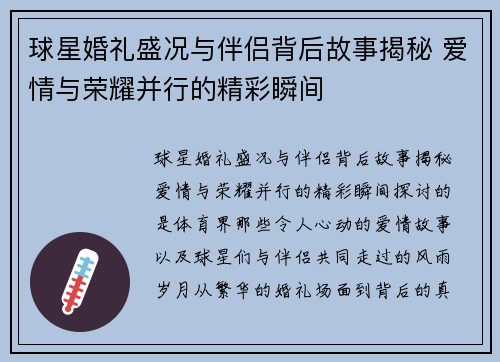 球星婚礼盛况与伴侣背后故事揭秘 爱情与荣耀并行的精彩瞬间

球星婚礼盛况与伴侣背后故事揭秘爱情与荣耀并行的精彩瞬间探讨的是体育界那些令人心动的爱情故事以及球星们与伴侣共同走过的风雨岁月从繁华的婚礼场面到背后的真